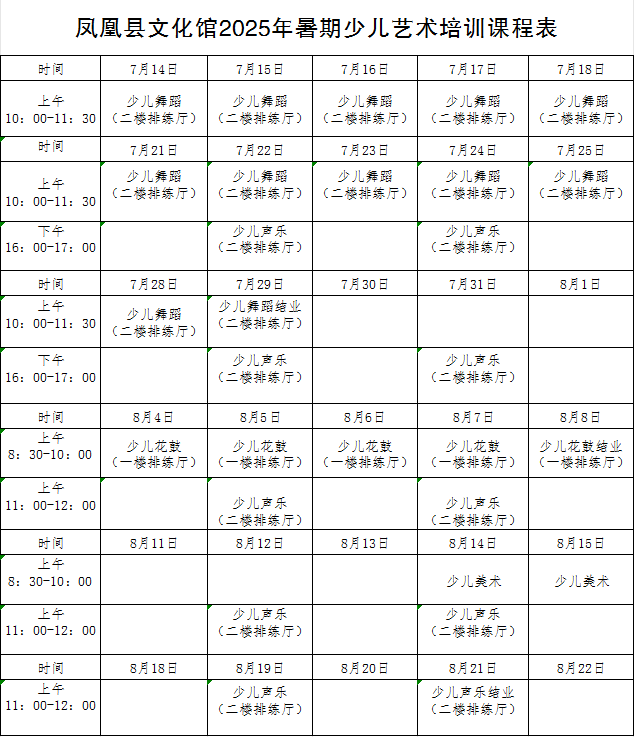 凤凰县文化馆2025年暑期少儿艺术培训课程表

| 时间 | 7月14日 | 7月15日 | 7月16日 | 7月17日 | 7月18日 |
|---|---|---|---|---|---|
| 上午 10：00-11：30 | 少儿舞蹈（二楼排练厅） | 少儿舞蹈（二楼排练厅） | 少儿舞蹈（二楼排练厅） | 少儿舞蹈（二楼排练厅） | 少儿舞蹈（二楼排练厅） |
| 时间 | 7月21日 | 7月22日 | 7月23日 | 7月24日 | 7月25日 |
| 上午 10：00-11：30 | 少儿舞蹈（二楼排练厅） | 少儿舞蹈（二楼排练厅） | 少儿舞蹈（二楼排练厅） | 少儿舞蹈（二楼排练厅） | 少儿舞蹈（二楼排练厅） |
| 下午 16：00-17：00 | | 少儿声乐（二楼排练厅） | | 少儿声乐（二楼排练厅） | |
| 时间 | 7月28日 | 7月29日 | 7月30日 | 7月31日 | 8月1日 |
| 上午 10：00-11：30 | 少儿舞蹈（二楼排练厅） | 少儿舞蹈结业（二楼排练厅） | | | |
| 下午 16：00-17：00 | | 少儿声乐（二楼排练厅） | | 少儿声乐（二楼排练厅） | |
| 时间 | 8月4日 | 8月5日 | 8月6日 | 8月7日 | 8月8日 |
| 上午 8：30-10：00 | 少儿花鼓（一楼排练厅） | 少儿花鼓（一楼排练厅） | 少儿花鼓（一楼排练厅） | 少儿花鼓（一楼排练厅） | 少儿花鼓结业（一楼排练厅） |
| 上午 11：00-12：00 | | 少儿声乐（二楼排练厅） | | 少儿声乐（二楼排练厅） | |
| 时间 | 8月11日 | 8月12日 | 8月13日 | 8月14日 | 8月15日 |
| 上午 8：30-10：00 | | | | 少儿美术 | 少儿美术 |
| 上午 11：00-12：00 | | 少儿声乐（二楼排练厅） | | 少儿声乐（二楼排练厅） | |
| 时间 | 8月18日 | 8月19日 | 8月20日 | 8月21日 | 8月22日 |
| 上午 11：00-12：00 | | 少儿声乐（二楼排练厅） | | 少儿声乐结业（二楼排练厅） | |